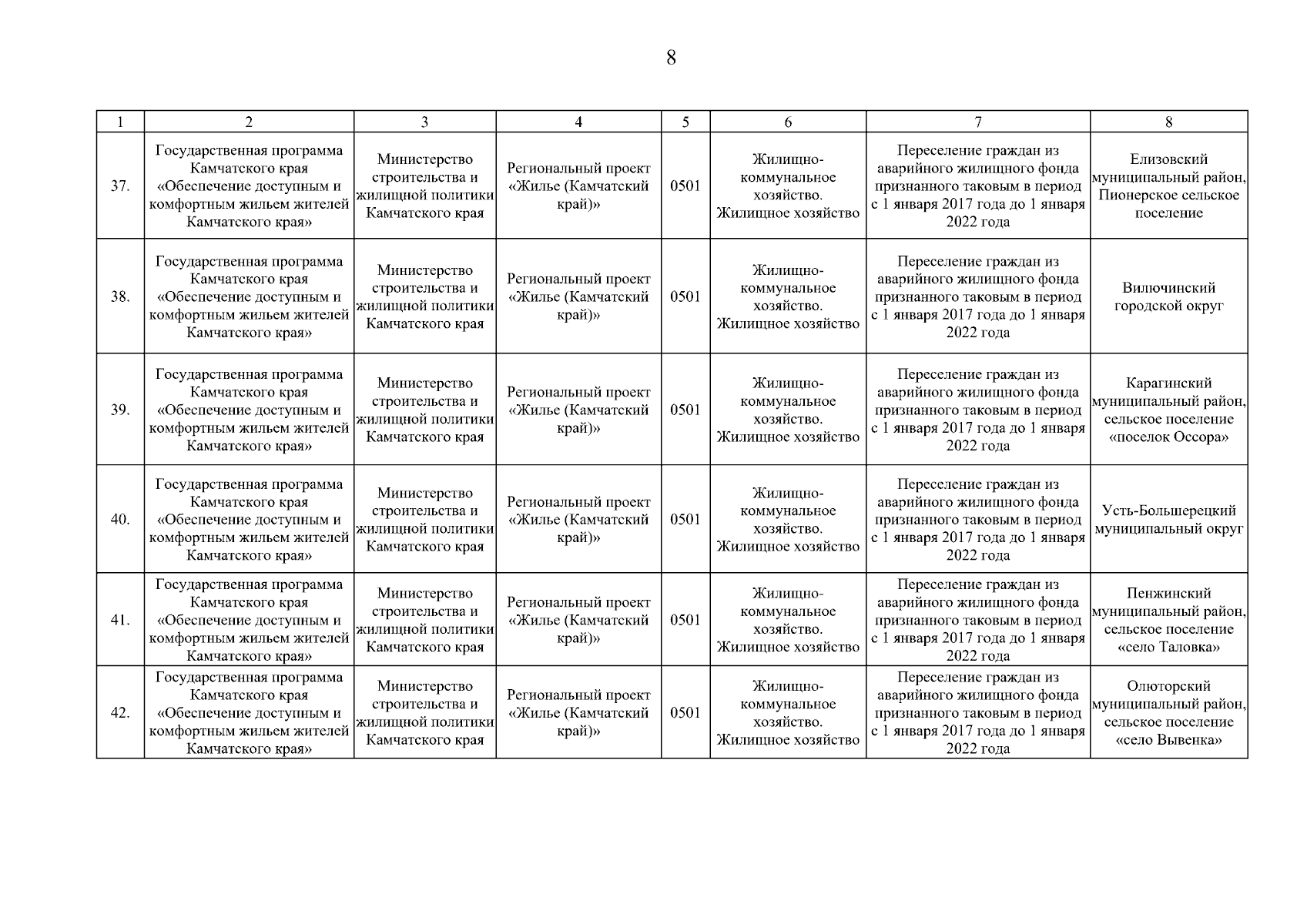 8

| 1 | 2 | 3 | 4 | 5 | 6 | 7 | 8 |
|---|---|---|---|---|---|---|---|
| 37. | Государственная программа Камчатского края «Обеспечение доступным и комфортным жильем жителей Камчатского края» | Министерство строительства и жилищной политики Камчатского края | Региональный проект «Жилье (Камчатский край)» | 0501 | Жилищно-коммунальное хозяйство. Жилищное хозяйство | Переселение граждан из аварийного жилищного фонда признанного таковым в период с 1 января 2017 года до 1 января 2022 года | Елизовский муниципальный район, Пионерское сельское поселение |
| 38. | Государственная программа Камчатского края «Обеспечение доступным и комфортным жильем жителей Камчатского края» | Министерство строительства и жилищной политики Камчатского края | Региональный проект «Жилье (Камчатский край)» | 0501 | Жилищно-коммунальное хозяйство. Жилищное хозяйство | Переселение граждан из аварийного жилищного фонда признанного таковым в период с 1 января 2017 года до 1 января 2022 года | Вилючинский городской округ |
| 39. | Государственная программа Камчатского края «Обеспечение доступным и комфортным жильем жителей Камчатского края» | Министерство строительства и жилищной политики Камчатского края | Региональный проект «Жилье (Камчатский край)» | 0501 | Жилищно-коммунальное хозяйство. Жилищное хозяйство | Переселение граждан из аварийного жилищного фонда признанного таковым в период с 1 января 2017 года до 1 января 2022 года | Карагинский муниципальный район, сельское поселение «поселок Оссора» |
| 40. | Государственная программа Камчатского края «Обеспечение доступным и комфортным жильем жителей Камчатского края» | Министерство строительства и жилищной политики Камчатского края | Региональный проект «Жилье (Камчатский край)» | 0501 | Жилищно-коммунальное хозяйство. Жилищное хозяйство | Переселение граждан из аварийного жилищного фонда признанного таковым в период с 1 января 2017 года до 1 января 2022 года | Усть-Большерецкий муниципальный округ |
| 41. | Государственная программа Камчатского края «Обеспечение доступным и комфортным жильем жителей Камчатского края» | Министерство строительства и жилищной политики Камчатского края | Региональный проект «Жилье (Камчатский край)» | 0501 | Жилищно-коммунальное хозяйство. Жилищное хозяйство | Переселение граждан из аварийного жилищного фонда признанного таковым в период с 1 января 2017 года до 1 января 2022 года | Пенжинский муниципальный район, сельское поселение «село Таловка» |
| 42. | Государственная программа Камчатского края «Обеспечение доступным и комфортным жильем жителей Камчатского края» | Министерство строительства и жилищной политики Камчатского края | Региональный проект «Жилье (Камчатский край)» | 0501 | Жилищно-коммунальное хозяйство. Жилищное хозяйство | Переселение граждан из аварийного жилищного фонда признанного таковым в период с 1 января 2017 года до 1 января 2022 года | Олюторский муниципальный район, сельское поселение «село Вывенка» |